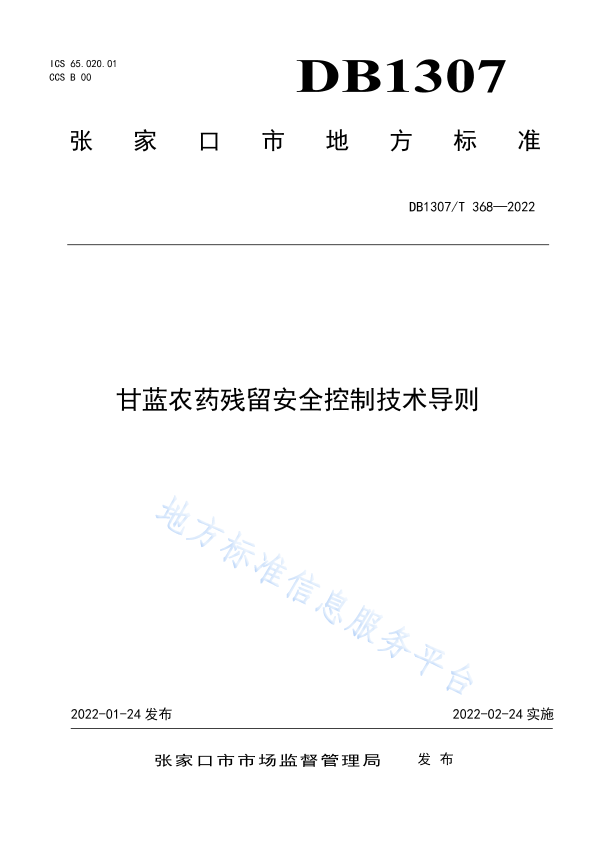 ICS 65.020.01
CCS B 00

DB1307

张家口市地方标准

DB1307/T 368—2022

甘蓝农药残留安全控制技术导则

地方标准信息服务平台

2022-01-24 发布

2022-02-24 实施

张家口市市场监督管理局 发布